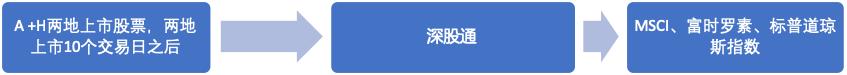 A +H两地上市股票，两地上市10个交易日之后

深股通

MSCI、富时罗素、标普道琼斯指数